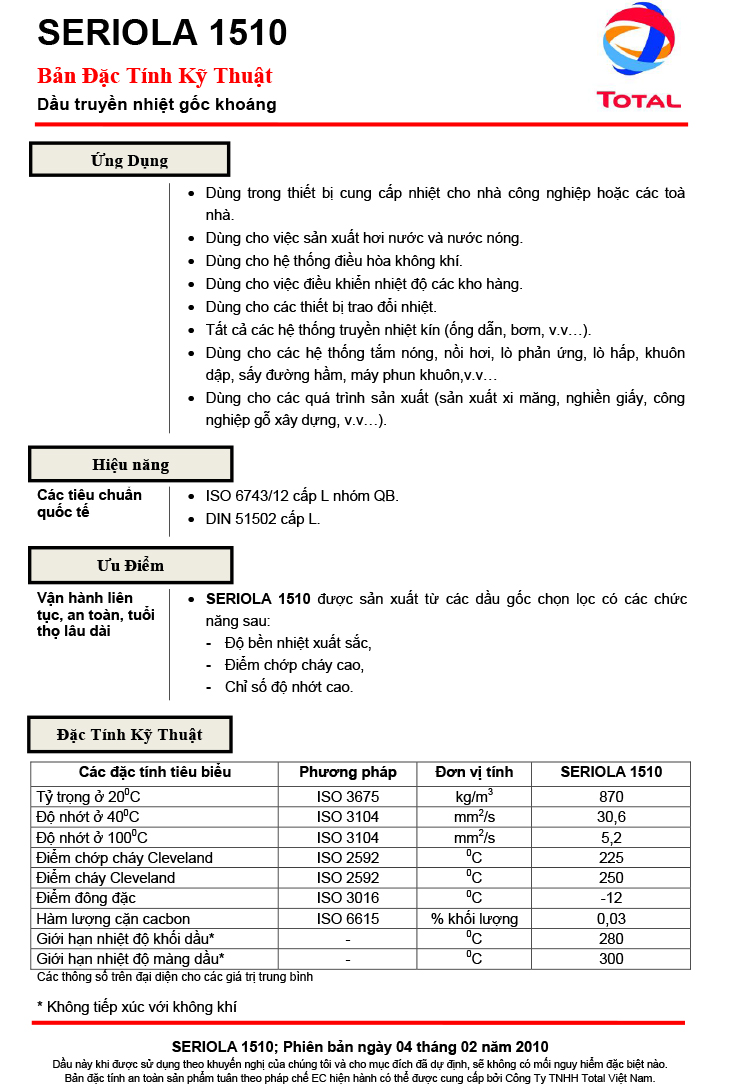 SERIOLA 1510

Bản Đặc Tính Kỹ Thuật

Dầu truyền nhiệt gốc khoáng

TOTAL

Ứng Dụng

- Dùng trong thiết bị cung cấp nhiệt cho nhà công nghiệp hoặc các toà nhà.
- Dùng cho việc sản xuất hơi nước và nước nóng.
- Dùng cho hệ thống điều hòa không khí.
- Dùng cho việc điều khiển nhiệt độ các kho hàng.
- Dùng cho các thiết bị trao đổi nhiệt.
- Tất cả các hệ thống truyền nhiệt kín (ống dẫn, bơm, v.v…).
- Dùng cho các hệ thống tắm nóng, nồi hơi, lò phản ứng, lò hấp, khuôn dập, sấy đường hầm, máy phun khuôn,v.v…
- Dùng cho các quá trình sản xuất (sản xuất xi măng, nghiền giấy, công nghiệp gỗ xây dựng, v.v…).

Hiệu năng

Các tiêu chuẩn quốc tế

- ISO 6743/12 cấp L nhóm QB.
- DIN 51502 cấp L.

Ưu Điểm

Vận hành liên tục, an toàn, tuổi thọ lâu dài

- SERIOLA 1510 được sản xuất từ các dầu gốc chọn lọc có các chức năng sau:
- Độ bền nhiệt xuất sắc,
- Điểm chớp cháy cao,
- Chỉ số độ nhớt cao.

Đặc Tính Kỹ Thuật

| Các đặc tính tiêu biểu | Phương pháp | Đơn vị tính | SERIOLA 1510 |
|---|---|---|---|
| Tỷ trọng ở $20^0C$ | ISO 3675 | $kg/m^3$ | 870 |
| Độ nhớt ở $40^0C$ | ISO 3104 | $mm^2/s$ | 30,6 |
| Độ nhớt ở $100^0C$ | ISO 3104 | $mm^2/s$ | 5,2 |
| Điểm chớp cháy Cleveland | ISO 2592 | $^0C$ | 225 |
| Điểm cháy Cleveland | ISO 2592 | $^0C$ | 250 |
| Điểm đông đặc | ISO 3016 | $^0C$ | -12 |
| Hàm lượng cặn cacbon | ISO 6615 | % khối lượng | 0,03 |
| Giới hạn nhiệt độ khối dầu* | - | $^0C$ | 280 |
| Giới hạn nhiệt độ màng dầu* | - | $^0C$ | 300 |

Các thông số trên đại diện cho các giá trị trung bình

* Không tiếp xúc với không khí

SERIOLA 1510; Phiên bản ngày 04 tháng 02 năm 2010

Dầu này khi được sử dụng theo khuyến nghị của chúng tôi và cho mục đích đã dự định, sẽ không có mối nguy hiểm đặc biệt nào.
Bản đặc tính an toàn sản phẩm tuân theo pháp chế EC hiện hành có thể được cung cấp bởi Công Ty TNHH Total Việt Nam.